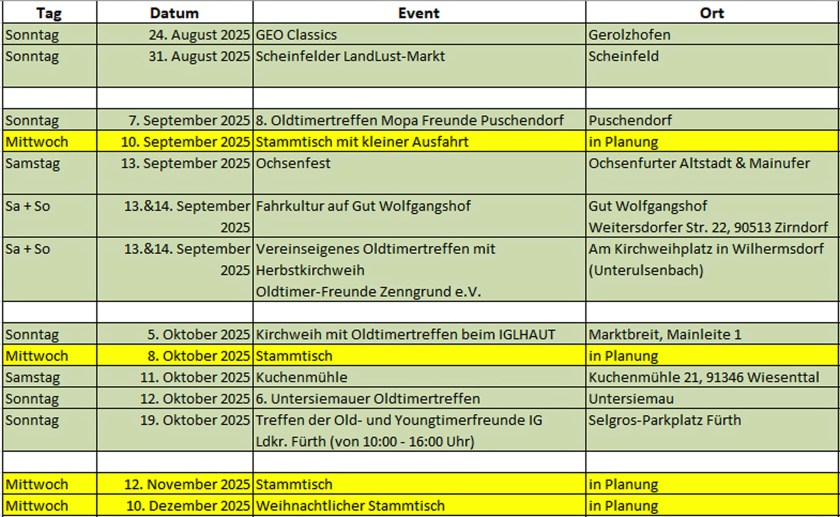 | Tag | Datum | Event | Ort |
|---|---|---|---|
| Sonntag | 24. August 2025 | GEO Classics | Gerolzhofen |
| Sonntag | 31. August 2025 | Scheinfelder LandLust-Markt | Scheinfeld |
| | | | |
| Sonntag | 7. September 2025 | 8. Oldtimertreffen Mopa Freunde Puschendorf | Puschendorf |
| Mittwoch | 10. September 2025 | Stammtisch mit kleiner Ausfahrt | in Planung |
| Samstag | 13. September 2025 | Ochsenfest | Ochsenfurter Altstadt & Mainufer |
| Sa + So | 13.&14. September 2025 | Fahrkultur auf Gut Wolfgangshof | Gut Wolfgangshof Weitersdorfer Str. 22, 90513 Zirndorf |
| Sa + So | 13.&14. September 2025 | Vereinseigenes Oldtimertreffen mit Herbstkirchweih Oldtimer-Freunde Zenngrund e.V. | Am Kirchweihplatz in Wilhermsdorf (Unterulsenbach) |
| | | | |
| Sonntag | 5. Oktober 2025 | Kirchweih mit Oldtimertreffen beim IGLHAUT | Marktbreit, Mainleite 1 |
| Mittwoch | 8. Oktober 2025 | Stammtisch | in Planung |
| Samstag | 11. Oktober 2025 | Kuchenmühle | Kuchenmühle 21, 91346 Wiesenttal |
| Sonntag | 12. Oktober 2025 | 6. Untersiemauer Oldtimertreffen | Untersiemau |
| Sonntag | 19. Oktober 2025 | Treffen der Old- und Youngtimerfreunde IG Ldkr. Fürth (von 10:00 - 16:00 Uhr) | Selgros-Parkplatz Fürth |
| | | | |
| Mittwoch | 12. November 2025 | Stammtisch | in Planung |
| Mittwoch | 10. Dezember 2025 | Weihnachtlicher Stammtisch | in Planung |